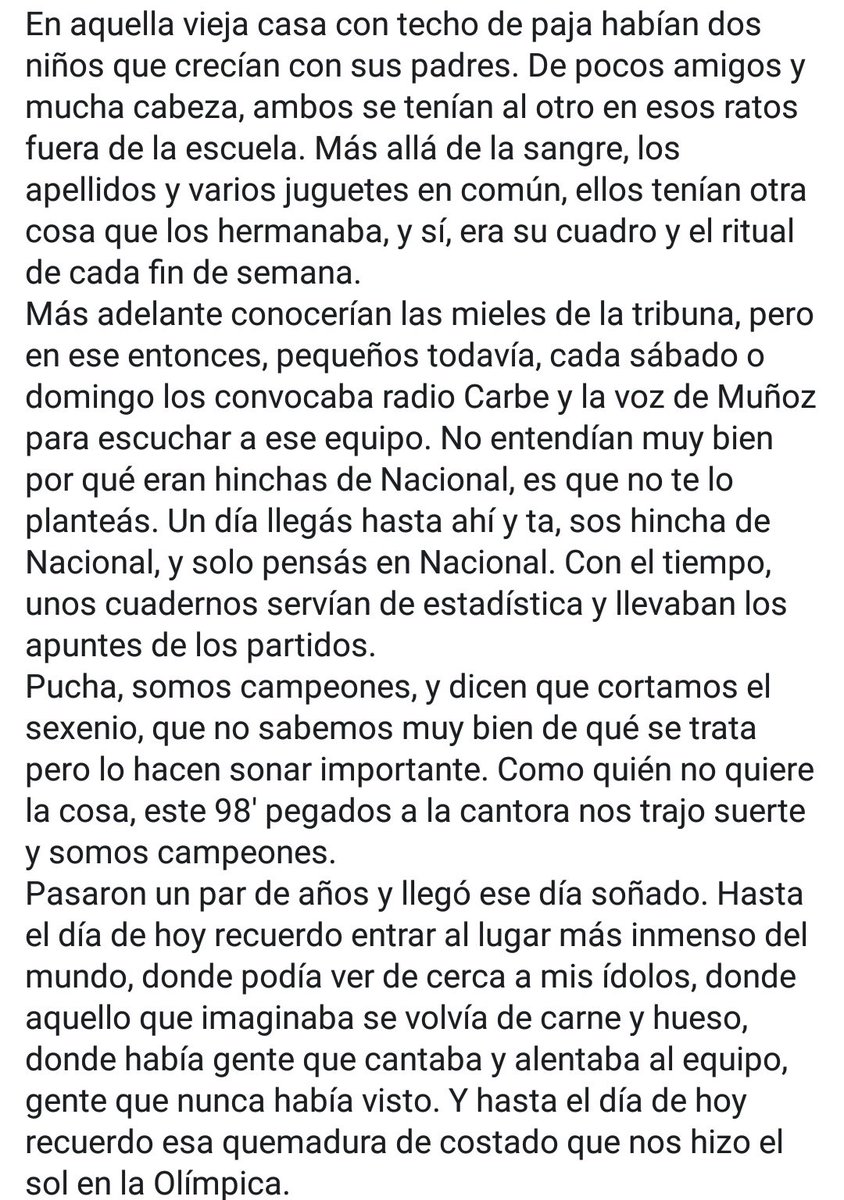 En aquella vieja casa con techo de paja habían dos niños que crecían con sus padres. De pocos amigos y mucha cabeza, ambos se tenían al otro en esos ratos fuera de la escuela. Más allá de la sangre, los apellidos y varios juguetes en común, ellos tenían otra cosa que los hermanaba, y sí, era su cuadro y el ritual de cada fin de semana.
Más adelante conocerían las mieles de la tribuna, pero en ese entonces, pequeños todavía, cada sábado o domingo los convocaba radio Carbe y la voz de Muñoz para escuchar a ese equipo. No entendían muy bien por qué eran hinchas de Nacional, es que no te lo planteás. Un día llegás hasta ahí y ta, sos hincha de Nacional, y solo pensás en Nacional. Con el tiempo, unos cuadernos servían de estadística y llevaban los apuntes de los partidos.
Pucha, somos campeones, y dicen que cortamos el sexenio, que no sabemos muy bien de qué se trata pero lo hacen sonar importante. Como quién no quiere la cosa, este 98' pegados a la cantora nos trajo suerte y somos campeones.
Pasaron un par de años y llegó ese día soñado. Hasta el día de hoy recuerdo entrar al lugar más inmenso del mundo, donde podía ver de cerca a mis ídolos, donde aquello que imaginaba se volvía de carne y hueso, donde había gente que cantaba y alentaba al equipo, gente que nunca había visto. Y hasta el día de hoy recuerdo esa quemadura de costado que nos hizo el sol en la Olímpica.